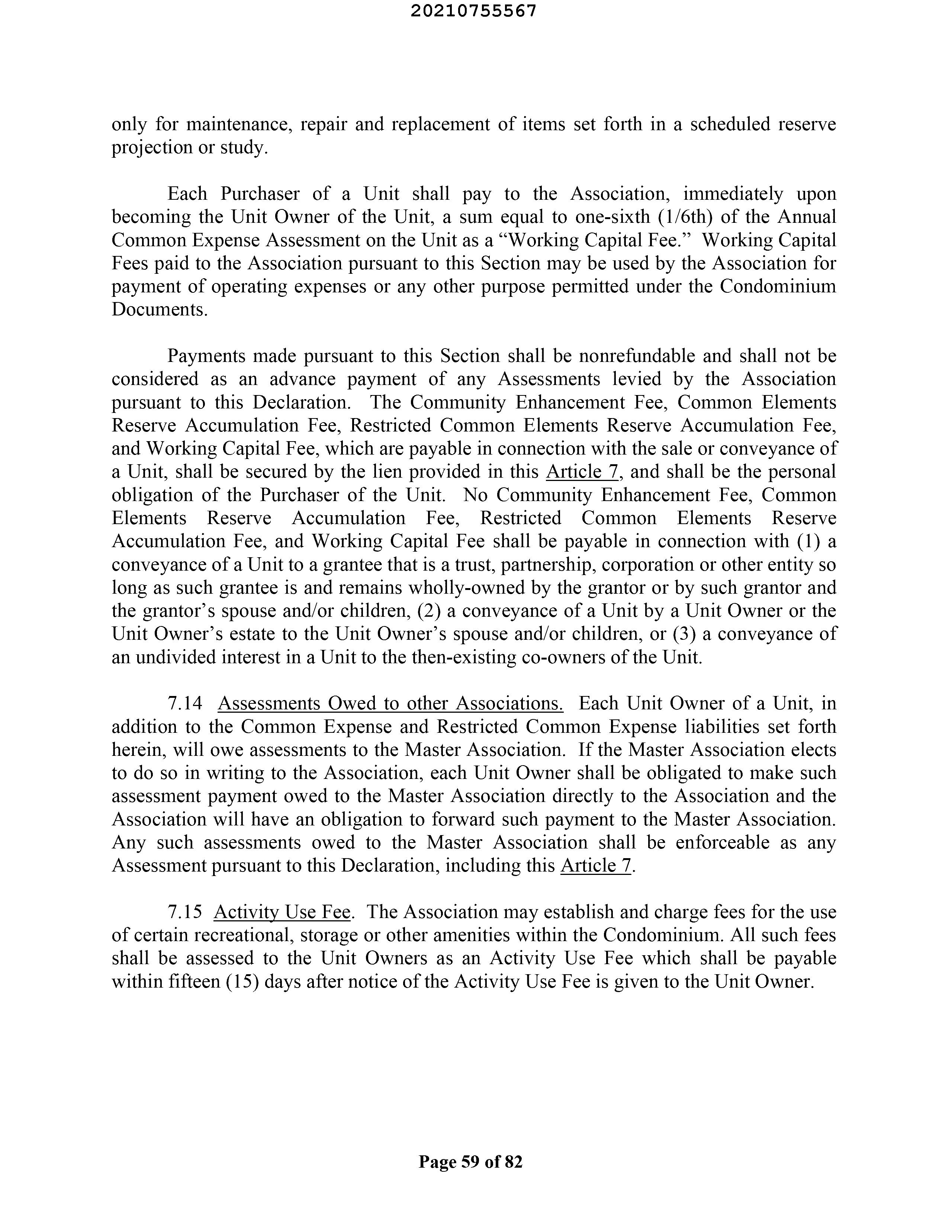 20210755567

only for maintenance, repair and replacement of items set forth in a scheduled reserve projection or study.

Each Purchaser of a Unit shall pay to the Association, immediately upon becoming the Unit Owner of the Unit, a sum equal to one-sixth (1/6th) of the Annual Common Expense Assessment on the Unit as a “Working Capital Fee.” Working Capital Fees paid to the Association pursuant to this Section may be used by the Association for payment of operating expenses or any other purpose permitted under the Condominium Documents.

Payments made pursuant to this Section shall be nonrefundable and shall not be considered as an advance payment of any Assessments levied by the Association pursuant to this Declaration. The Community Enhancement Fee, Common Elements Reserve Accumulation Fee, Restricted Common Elements Reserve Accumulation Fee, and Working Capital Fee, which are payable in connection with the sale or conveyance of a Unit, shall be secured by the lien provided in this Article 7, and shall be the personal obligation of the Purchaser of the Unit. No Community Enhancement Fee, Common Elements Reserve Accumulation Fee, Restricted Common Elements Reserve Accumulation Fee, and Working Capital Fee shall be payable in connection with (1) a conveyance of a Unit to a grantee that is a trust, partnership, corporation or other entity so long as such grantee is and remains wholly-owned by the grantor or by such grantor and the grantor’s spouse and/or children, (2) a conveyance of a Unit by a Unit Owner or the Unit Owner’s estate to the Unit Owner’s spouse and/or children, or (3) a conveyance of an undivided interest in a Unit to the then-existing co-owners of the Unit.

7.14 Assessments Owed to other Associations. Each Unit Owner of a Unit, in addition to the Common Expense and Restricted Common Expense liabilities set forth herein, will owe assessments to the Master Association. If the Master Association elects to do so in writing to the Association, each Unit Owner shall be obligated to make such assessment payment owed to the Master Association directly to the Association and the Association will have an obligation to forward such payment to the Master Association. Any such assessments owed to the Master Association shall be enforceable as any Assessment pursuant to this Declaration, including this Article 7.

7.15 Activity Use Fee. The Association may establish and charge fees for the use of certain recreational, storage or other amenities within the Condominium. All such fees shall be assessed to the Unit Owners as an Activity Use Fee which shall be payable within fifteen (15) days after notice of the Activity Use Fee is given to the Unit Owner.

Page 59 of 82